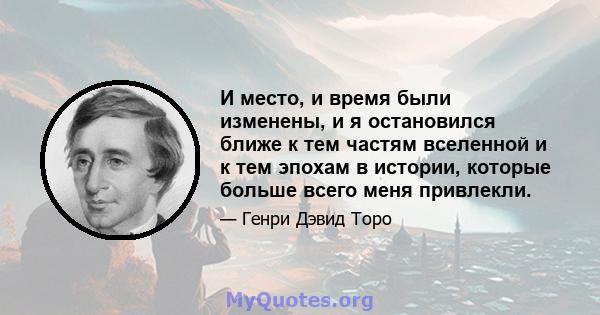 И место, и время были изменены, и я остановился ближе к тем частям вселенной и к тем эпохам в истории, которые больше всего меня привлекли.

— Генри Дэвид Торо

MyQuotes.org